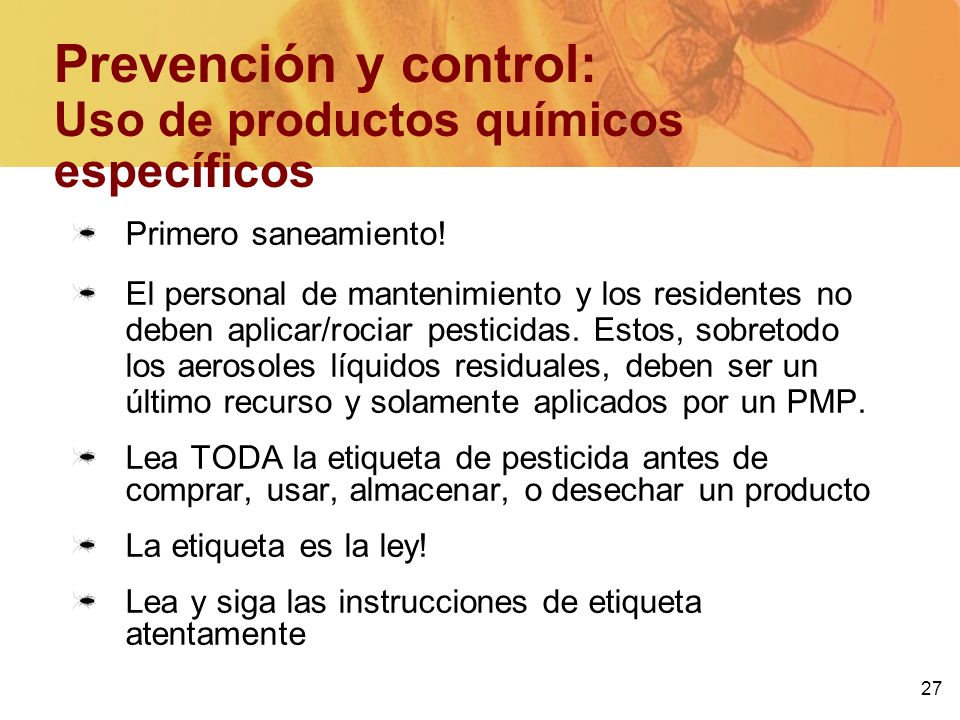 Prevención y control:
Uso de productos químicos específicos

Primero saneamiento!

El personal de mantenimiento y los residentes no deben aplicar/rociar pesticidas. Estos, sobretodo los aerosoles líquidos residuales, deben ser un último recurso y solamente aplicados por un PMP.

Lea TODA la etiqueta de pesticida antes de comprar, usar, almacenar, o desechar un producto

La etiqueta es la ley!

Lea y siga las instrucciones de etiqueta atentamente

27